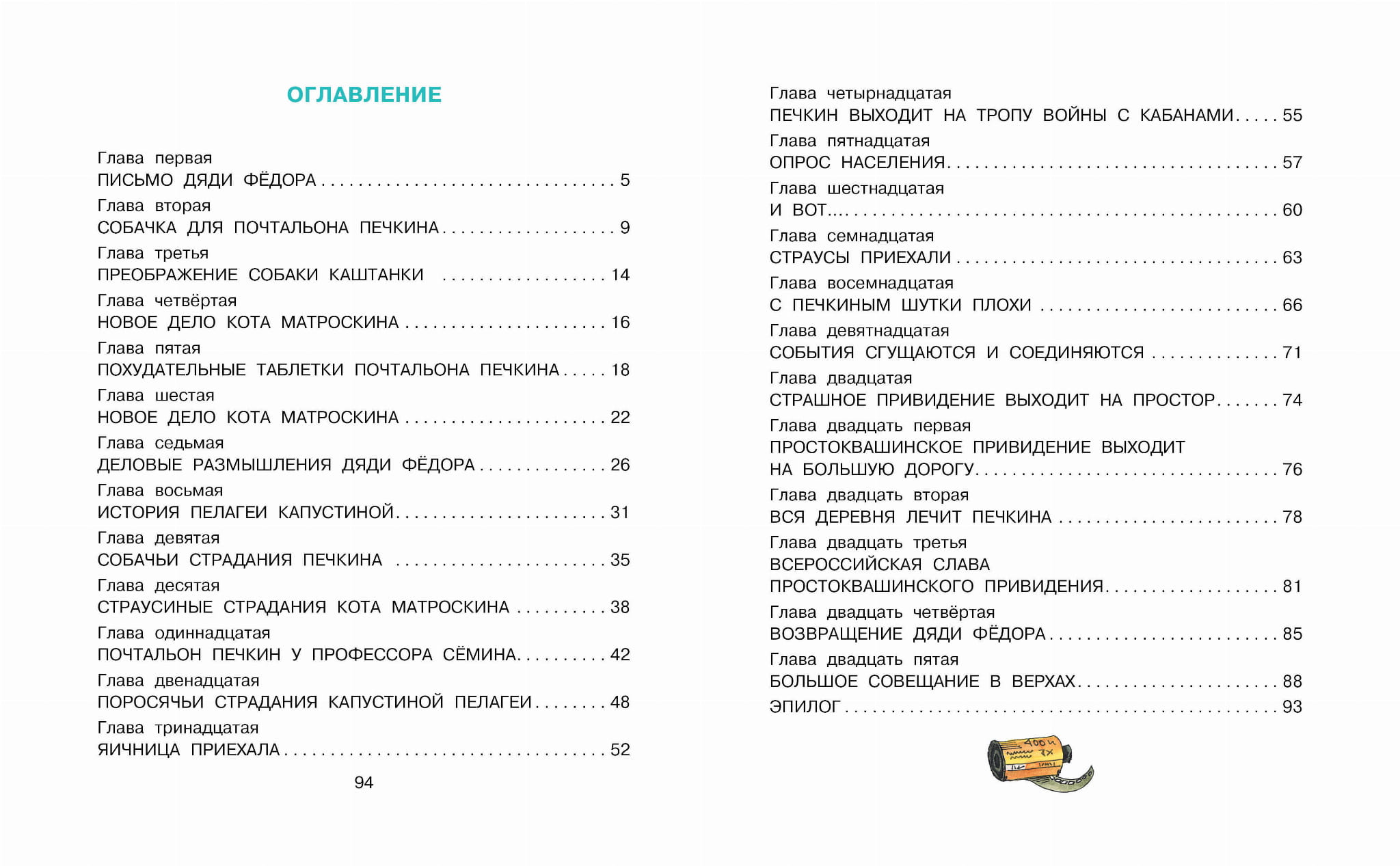 ОГЛАВЛЕНИЕ

Глава первая
ПИСЬМО ДЯДИ ФЁДОРА 5

Глава вторая
СОБАЧКА ДЛЯ ПОЧТАЛЬОНА ПЕЧКИНА 9

Глава третья
ПРЕОБРАЖЕНИЕ СОБАКИ КАШТАНКИ 14

Глава четвёртая
НОВОЕ ДЕЛО КОТА МАТРОСКИНА 16

Глава пятая
ПОХУДАТЕЛЬНЫЕ ТАБЛЕТКИ ПОЧТАЛЬОНА ПЕЧКИНА 18

Глава шестая
НОВОЕ ДЕЛО КОТА МАТРОСКИНА 22

Глава седьмая
ДЕЛОВЫЕ РАЗМЫШЛЕНИЯ ДЯДИ ФЁДОРА 26

Глава восьмая
ИСТОРИЯ ПЕЛАГЕИ КАПУСТИНОЙ 31

Глава девятая
СОБАЧЬИ СТРАДАНИЯ ПЕЧКИНА 35

Глава десятая
СТРАУСИНЫЕ СТРАДАНИЯ КОТА МАТРОСКИНА 38

Глава одиннадцатая
ПОЧТАЛЬОН ПЕЧКИН У ПРОФЕССОРА СЁМИНА 42

Глава двенадцатая
ПОРОСЯЧЬИ СТРАДАНИЯ КАПУСТИНОЙ ПЕЛАГЕИ 48

Глава тринадцатая
ЯИЧНИЦА ПРИЕХАЛА 52

94

Глава четырнадцатая
ПЕЧКИН ВЫХОДИТ НА ТРОПУ ВОЙНЫ С КАБАНАМИ 55

Глава пятнадцатая
ОПРОС НАСЕЛЕНИЯ 57

Глава шестнадцатая
И ВОТ... 60

Глава семнадцатая
СТРАУСЫ ПРИЕХАЛИ 63

Глава восемнадцатая
С ПЕЧКИНЫМ ШУТКИ ПЛОХИ 66

Глава девятнадцатая
СОБЫТИЯ СГУЩАЮТСЯ И СОЕДИНЯЮТСЯ 71

Глава двадцатая
СТРАШНОЕ ПРИВИДЕНИЕ ВЫХОДИТ НА ПРОСТОР 74

Глава двадцать первая
ПРОСТОКВАШИНСКОЕ ПРИВИДЕНИЕ ВЫХОДИТ НА БОЛЬШУЮ ДОРОГУ 76

Глава двадцать вторая
ВСЯ ДЕРЕВНЯ ЛЕЧИТ ПЕЧКИНА 78

Глава двадцать третья
ВСЕРОССИЙСКАЯ СЛАВА ПРОСТОКВАШИНСКОГО ПРИВИДЕНИЯ 81

Глава двадцать четвёртая
ВОЗВРАЩЕНИЕ ДЯДИ ФЁДОРА 85

Глава двадцать пятая
БОЛЬШОЕ СОВЕЩАНИЕ В ВЕРХАХ 88

ЭПИЛОГ 93